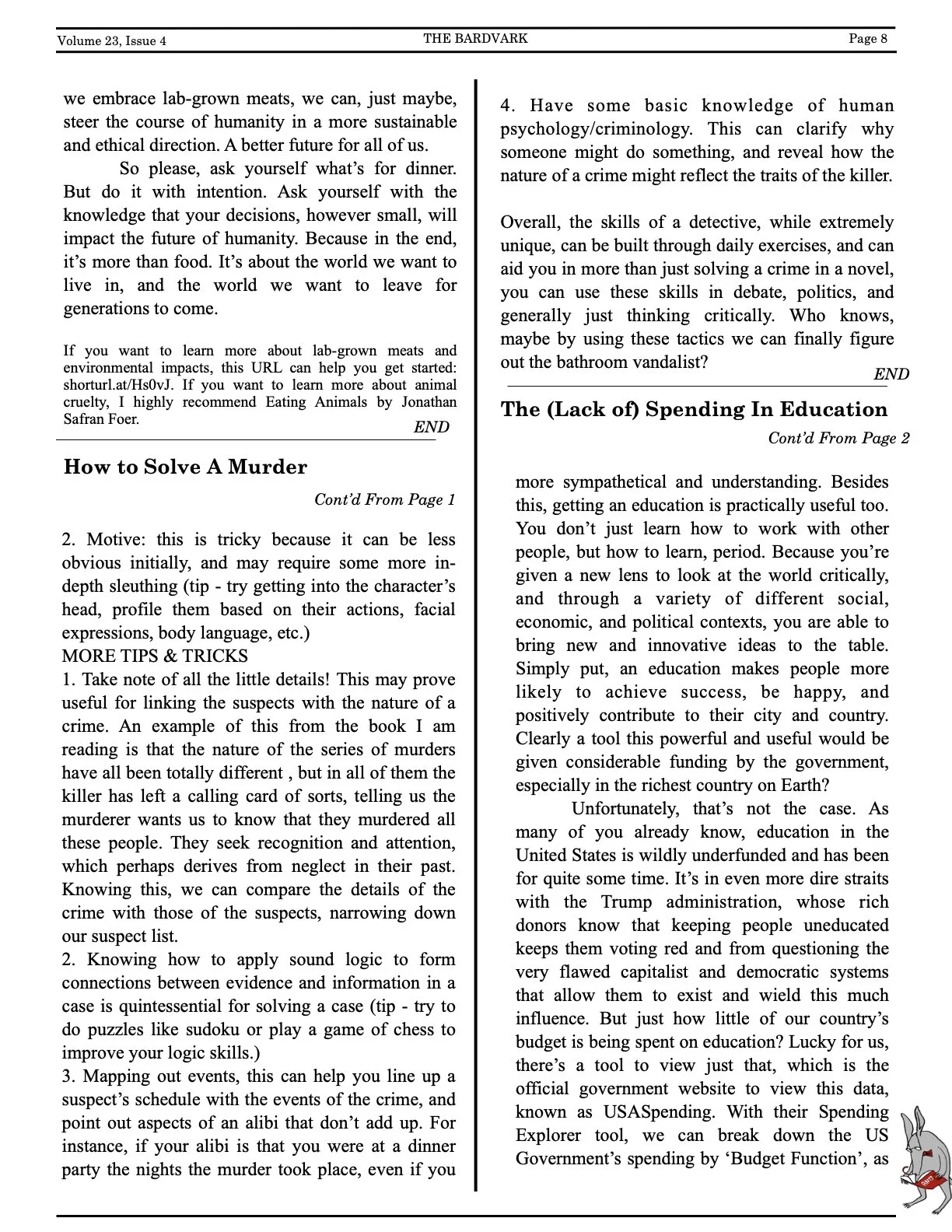 Volume 23, Issue 4 THE BARDVARK Page 8

we embrace lab-grown meats, we can, just maybe, steer the course of humanity in a more sustainable and ethical direction. A better future for all of us.

So please, ask yourself what's for dinner. But do it with intention. Ask yourself with the knowledge that your decisions, however small, will impact the future of humanity. Because in the end, it's more than food. It's about the world we want to live in, and the world we want to leave for generations to come.

If you want to learn more about lab-grown meats and environmental impacts, this URL can help you get started: shorturl.at/Hs0vJ. If you want to learn more about animal cruelty, I highly recommend Eating Animals by Jonathan Safran Foer.

END

How to Solve A Murder

Cont'd From Page 1

2. Motive: this is tricky because it can be less obvious initially, and may require some more in-depth sleuthing (tip - try getting into the character's head, profile them based on their actions, facial expressions, body language, etc.)
MORE TIPS & TRICKS
1. Take note of all the little details! This may prove useful for linking the suspects with the nature of a crime. An example of this from the book I am reading is that the nature of the series of murders have all been totally different , but in all of them the killer has left a calling card of sorts, telling us the murderer wants us to know that they murdered all these people. They seek recognition and attention, which perhaps derives from neglect in their past. Knowing this, we can compare the details of the crime with those of the suspects, narrowing down our suspect list.
2. Knowing how to apply sound logic to form connections between evidence and information in a case is quintessential for solving a case (tip - try to do puzzles like sudoku or play a game of chess to improve your logic skills.)
3. Mapping out events, this can help you line up a suspect's schedule with the events of the crime, and point out aspects of an alibi that don't add up. For instance, if your alibi is that you were at a dinner party the nights the murder took place, even if you

4. Have some basic knowledge of human psychology/criminology. This can clarify why someone might do something, and reveal how the nature of a crime might reflect the traits of the killer.

Overall, the skills of a detective, while extremely unique, can be built through daily exercises, and can aid you in more than just solving a crime in a novel, you can use these skills in debate, politics, and generally just thinking critically. Who knows, maybe by using these tactics we can finally figure out the bathroom vandalist?

END

The (Lack of) Spending In Education

Cont'd From Page 2

more sympathetical and understanding. Besides this, getting an education is practically useful too. You don't just learn how to work with other people, but how to learn, period. Because you're given a new lens to look at the world critically, and through a variety of different social, economic, and political contexts, you are able to bring new and innovative ideas to the table. Simply put, an education makes people more likely to achieve success, be happy, and positively contribute to their city and country. Clearly a tool this powerful and useful would be given considerable funding by the government, especially in the richest country on Earth?

Unfortunately, that's not the case. As many of you already know, education in the United States is wildly underfunded and has been for quite some time. It's in even more dire straits with the Trump administration, whose rich donors know that keeping people uneducated keeps them voting red and from questioning the very flawed capitalist and democratic systems that allow them to exist and wield this much influence. But just how little of our country's budget is being spent on education? Lucky for us, there's a tool to view just that, which is the official government website to view this data, known as USASpending. With their Spending Explorer tool, we can break down the US Government's spending by 'Budget Function', as